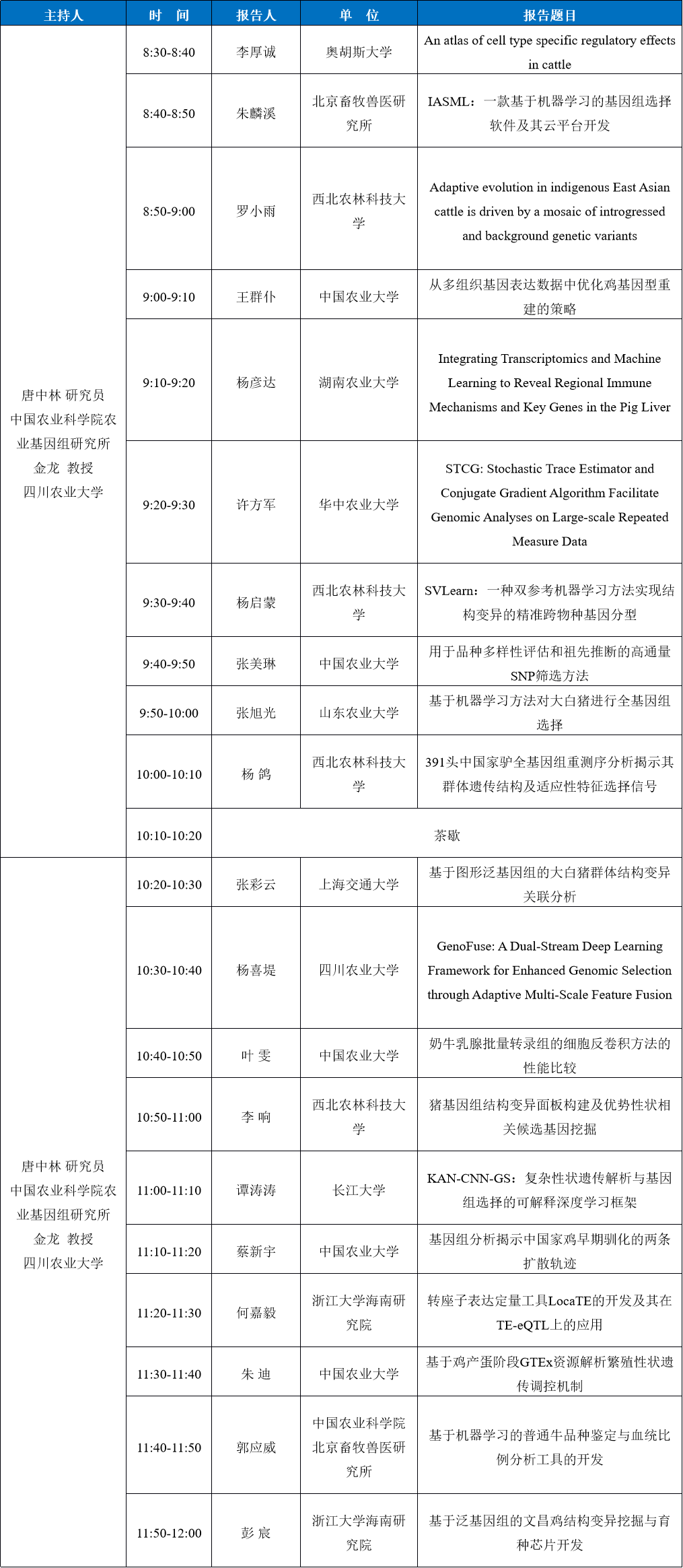 | 主持人 | 时　间 | 报告人 | 单　位 | 报告题目 |
|---|---|---|---|---|
| 唐中林 研究员 中国农业科学院农业基因组研究所 金龙 教授 四川农业大学 | 8:30-8:40 | 李厚诚 | 奥胡斯大学 | An atlas of cell type specific regulatory effects in cattle |
| | 8:40-8:50 | 朱麟溪 | 北京畜牧兽医研究所 | IASML：一款基于机器学习的基因组选择软件及其云平台开发 |
| | 8:50-9:00 | 罗小雨 | 西北农林科技大学 | Adaptive evolution in indigenous East Asian cattle is driven by a mosaic of introgressed and background genetic variants |
| | 9:00-9:10 | 王群仆 | 中国农业大学 | 从多组织基因表达数据中优化鸡基因型重建的策略 |
| | 9:10-9:20 | 杨彦达 | 湖南农业大学 | Integrating Transcriptomics and Machine Learning to Reveal Regional Immune Mechanisms and Key Genes in the Pig Liver |
| | 9:20-9:30 | 许方军 | 华中农业大学 | STCG: Stochastic Trace Estimator and Conjugate Gradient Algorithm Facilitate Genomic Analyses on Large-scale Repeated Measure Data |
| | 9:30-9:40 | 杨启蒙 | 西北农林科技大学 | SVLearn：一种双参考机器学习方法实现结构变异的精准跨物种基因分型 |
| | 9:40-9:50 | 张美琳 | 中国农业大学 | 用于品种多样性评估和祖先推断的高通量SNP筛选方法 |
| | 9:50-10:00 | 张旭光 | 山东农业大学 | 基于机器学习方法对大白猪进行全基因组选择 |
| | 10:00-10:10 | 杨 鸽 | 西北农林科技大学 | 391头中国家驴全基因组重测序分析揭示其群体遗传结构及适应性特征选择信号 |
| | 10:10-10:20 | 茶歇 | | |
| 唐中林 研究员 中国农业科学院农业基因组研究所 金龙 教授 四川农业大学 | 10:20-10:30 | 张彩云 | 上海交通大学 | 基于图形泛基因组的大白猪群体结构变异关联分析 |
| | 10:30-10:40 | 杨喜堤 | 四川农业大学 | GenoFuse: A Dual-Stream Deep Learning Framework for Enhanced Genomic Selection through Adaptive Multi-Scale Feature Fusion |
| | 10:40-10:50 | 叶 雯 | 中国农业大学 | 奶牛乳腺批量转录组的细胞反卷积方法的性能比较 |
| | 10:50-11:00 | 李 响 | 西北农林科技大学 | 猪基因组结构变异面板构建及优势性状相关候选基因挖掘 |
| | 11:00-11:10 | 谭涛涛 | 长江大学 | KAN-CNN-GS：复杂性状遗传解析与基因组选择的可解释深度学习框架 |
| | 11:10-11:20 | 蔡新宇 | 中国农业大学 | 基因组分析揭示中国家鸡早期驯化的两条扩散轨迹 |
| | 11:20-11:30 | 何嘉毅 | 浙江大学海南研究院 | 转座子表达定量工具LocaTE的开发及其在TE-eQTL上的应用 |
| | 11:30-11:40 | 朱 迪 | 中国农业大学 | 基于鸡产蛋阶段GTEx资源解析繁殖性状遗传调控机制 |
| | 11:40-11:50 | 郭应威 | 中国农业科学院北京畜牧兽医研究所 | 基于机器学习的普通牛品种鉴定与血统比例分析工具的开发 |
| | 11:50-12:00 | 彭 宸 | 浙江大学海南研究院 | 基于泛基因组的文昌鸡结构变异挖掘与育种芯片开发 |